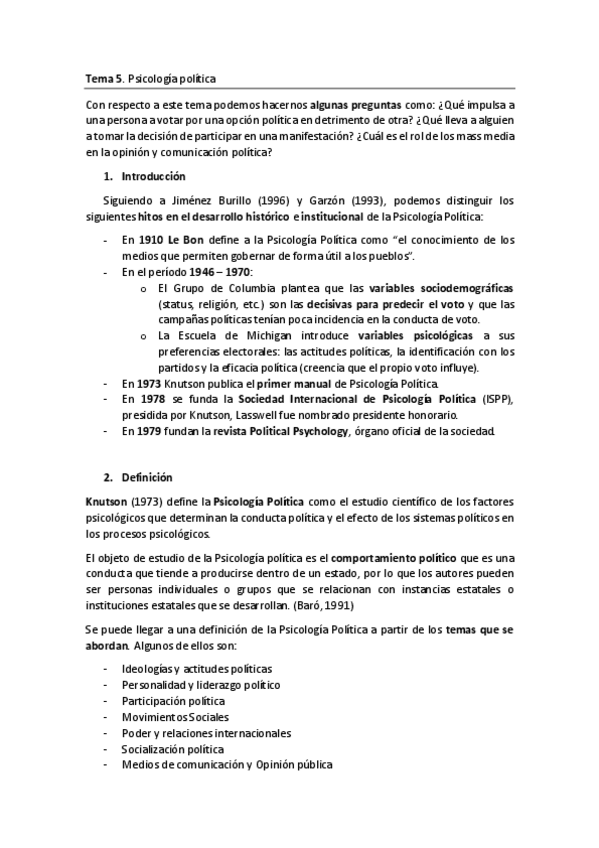 Tema 5. Psicología política

Con respecto a este tema podemos hacernos algunas preguntas como: ¿Qué impulsa a una persona a votar por una opción política en detrimento de otra? ¿Qué lleva a alguien a tomar la decisión de participar en una manifestación? ¿Cuál es el rol de los mass media en la opinión y comunicación política?

1. Introducción

Siguiendo a Jiménez Burillo (1996) y Garzón (1993), podemos distinguir los siguientes hitos en el desarrollo histórico e institucional de la Psicología Política:

- En 1910 Le Bon define a la Psicología Política como "el conocimiento de los medios que permiten gobernar de forma útil a los pueblos".
- En el período 1946 – 1970:
  o El Grupo de Columbia plantea que las variables sociodemográficas (status, religión, etc.) son las decisivas para predecir el voto y que las campañas políticas tenían poca incidencia en la conducta de voto.
  o La Escuela de Michigan introduce variables psicológicas a sus preferencias electorales: las actitudes políticas, la identificación con los partidos y la eficacia política (creencia que el propio voto influye).
- En 1973 Knutson publica el primer manual de Psicología Política.
- En 1978 se funda la Sociedad Internacional de Psicología Política (ISPP), presidida por Knutson, Lasswell fue nombrado presidente honorario.
- En 1979 fundan la revista Political Psychology, órgano oficial de la sociedad.

2. Definición

Knutson (1973) define la Psicología Política como el estudio científico de los factores psicológicos que determinan la conducta política y el efecto de los sistemas políticos en los procesos psicológicos.

El objeto de estudio de la Psicología política es el comportamiento político que es una conducta que tiende a producirse dentro de un estado, por lo que los autores pueden ser personas individuales o grupos que se relacionan con instancias estatales o instituciones estatales que se desarrollan. (Baró, 1991)

Se puede llegar a una definición de la Psicología Política a partir de los temas que se abordan. Algunos de ellos son:

- Ideologías y actitudes políticas
- Personalidad y liderazgo político
- Participación política
- Movimientos Sociales
- Poder y relaciones internacionales
- Socialización política
- Medios de comunicación y Opinión pública